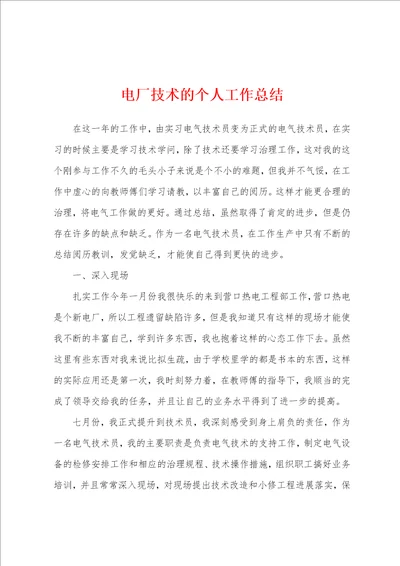 电厂技术的个人工作总结

在这一年的工作中，由实习电气技术员变为正式的电气技术员，在实习的时候主要是学习技术学问，除了技术还要学习治理工作，这对我的这个刚参与工作不久的毛头小子来说是个不小的难题，但我并不气馁，在工作中虚心的向教师傅们学习请教，以丰富自己的阅历。这样才能更合理的治理，将电气工作做的更好。通过总结，虽然取得了肯定的进步，但是仍存在许多的缺点和缺乏。作为一名电气技术员，在工作生产中只有不断的总结阅历教训，发觉缺乏，才能使自己得到更快的进步。

一、深入现场

扎实工作今年一月份我很快乐的来到营口热电工程部工作，营口热电是个新电厂，所以工程遗留缺陷许多，但是我知道只有这样的现场才能使我不断的丰富自己，学到许多东西，我也抱着这样的心态工作下去。虽然这里有些东西对我来说比拟生疏，由于学校里学的都是书本的东西，这样的实际应用还是第一次，我时刻努力着，在教师傅的指导下，我顺当的完成了领导交给我的任务，并且让自己的业务水平得到了进一步的提高。

七月份，我正式提升到技术员，我深刻感受到身上肩负的责任，作为一名电气技术员，我的主要职责是负责电气技术的支持工作，制定电气设备的检修安排工作和相应的治理规程、技术操作措施，组织职工搞好业务培训，并且常常深入现场，对现场提出技术改造和小修工程进展落实，保